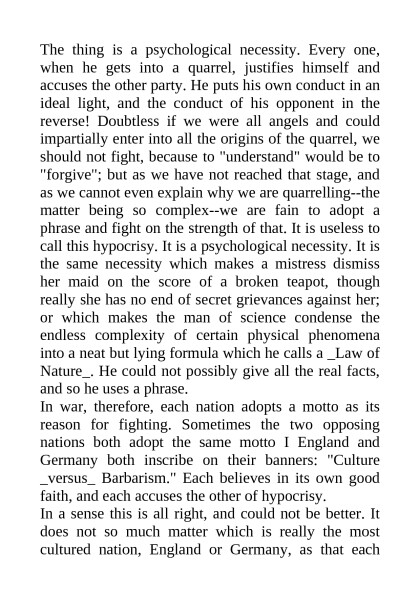 The thing is a psychological necessity. Every one, when he gets into a quarrel, justifies himself and accuses the other party. He puts his own conduct in an ideal light, and the conduct of his opponent in the reverse! Doubtless if we were all angels and could impartially enter into all the origins of the quarrel, we should not fight, because to "understand" would be to "forgive"; but as we have not reached that stage, and as we cannot even explain why we are quarrelling--the matter being so complex--we are fain to adopt a phrase and fight on the strength of that. It is useless to call this hypocrisy. It is a psychological necessity. It is the same necessity which makes a mistress dismiss her maid on the score of a broken teapot, though really she has no end of secret grievances against her; or which makes the man of science condense the endless complexity of certain physical phenomena into a neat but lying formula which he calls a _Law of Nature_. He could not possibly give all the real facts, and so he uses a phrase.
In war, therefore, each nation adopts a motto as its reason for fighting. Sometimes the two opposing nations both adopt the same motto I England and Germany both inscribe on their banners: "Culture _versus_ Barbarism." Each believes in its own good faith, and each accuses the other of hypocrisy.
In a sense this is all right, and could not be better. It does not so much matter which is really the most cultured nation, England or Germany, as that each